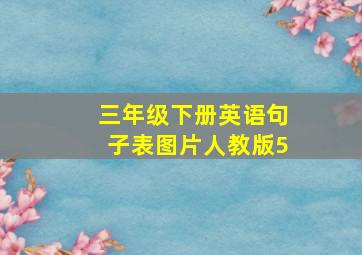 三年级下册英语句子表图片人教版5